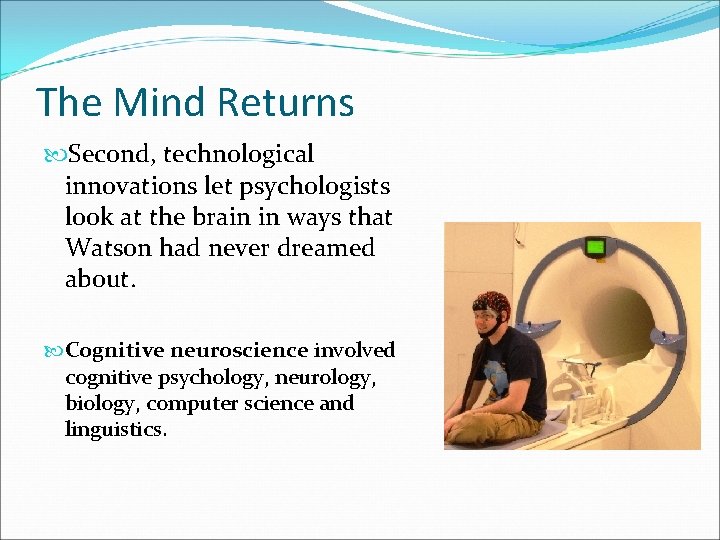 The Mind Returns

Second, technological innovations let psychologists look at the brain in ways that Watson had never dreamed about.

Cognitive neuroscience involved cognitive psychology, neurology, biology, computer science and linguistics.